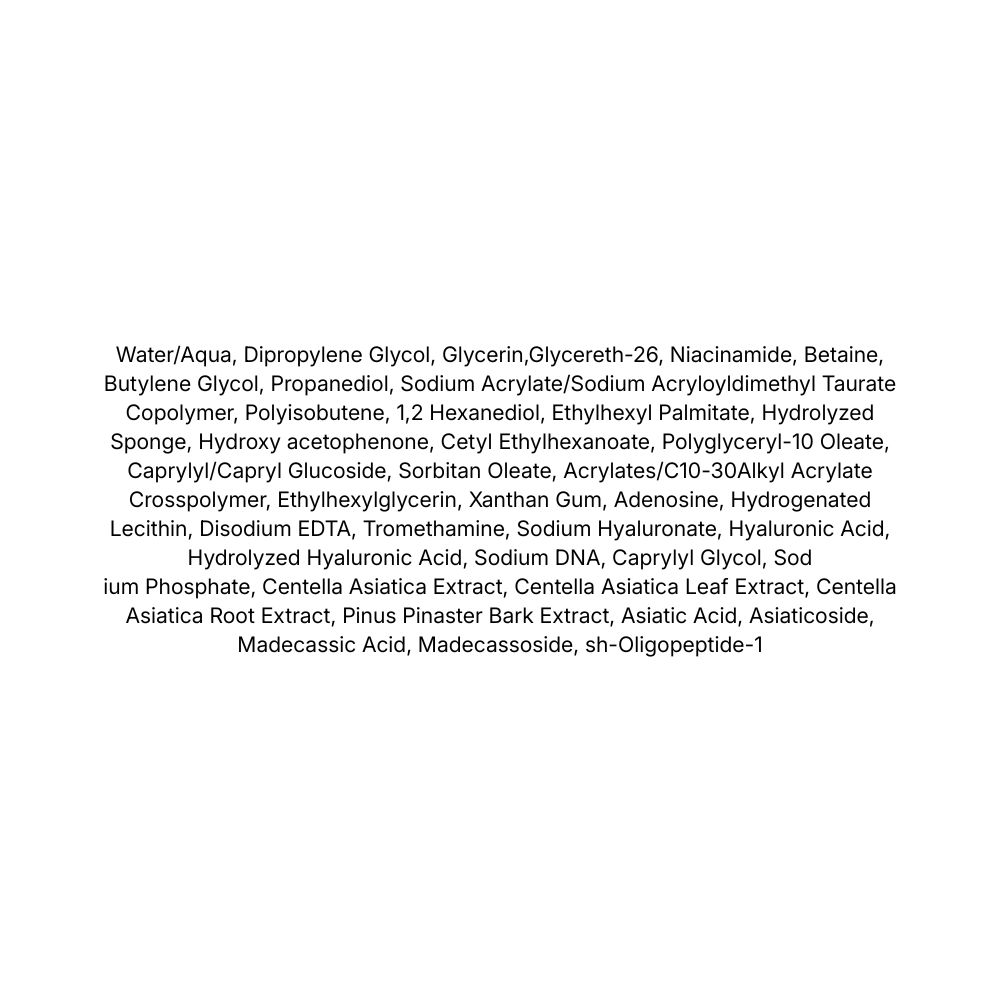 Water/Aqua, Dipropylene Glycol, Glycerin,Glycereth-26, Niacinamide, Betaine, Butylene Glycol, Propanediol, Sodium Acrylate/Sodium Acryloyldimethyl Taurate Copolymer, Polyisobutene, 1,2 Hexanediol, Ethylhexyl Palmitate, Hydrolyzed Sponge, Hydroxy acetophenone, Cetyl Ethylhexanoate, Polyglyceryl-10 Oleate, Caprylyl/Capryl Glucoside, Sorbitan Oleate, Acrylates/C10-30Alkyl Acrylate Crosspolymer, Ethylhexylglycerin, Xanthan Gum, Adenosine, Hydrogenated Lecithin, Disodium EDTA, Tromethamine, Sodium Hyaluronate, Hyaluronic Acid, Hydrolyzed Hyaluronic Acid, Sodium DNA, Caprylyl Glycol, Sod
ium Phosphate, Centella Asiatica Extract, Centella Asiatica Leaf Extract, Centella Asiatica Root Extract, Pinus Pinaster Bark Extract, Asiatic Acid, Asiaticoside, Madecassic Acid, Madecassoside, sh-Oligopeptide-1